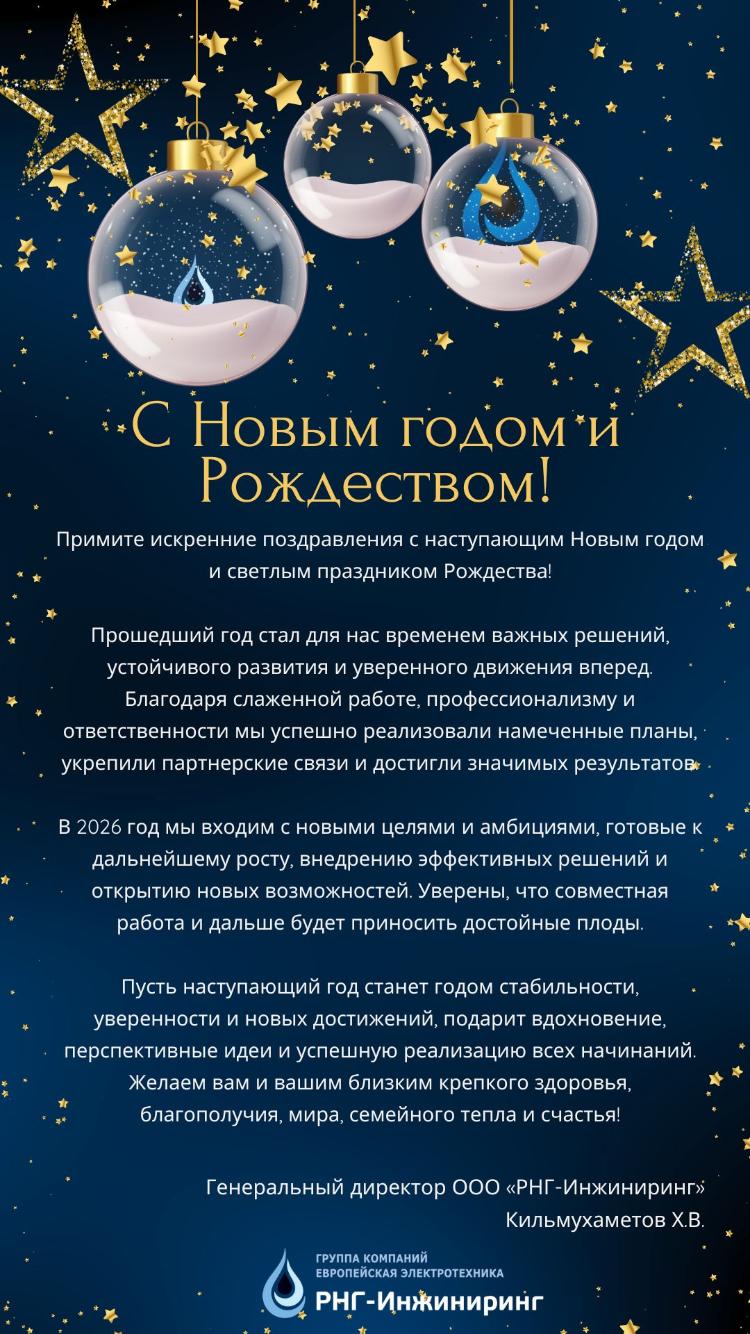 С Новым годом и Рождеством!

Примите искренние поздравления с наступающим Новым годом и светлым праздником Рождества!

Прошедший год стал для нас временем важных решений, устойчивого развития и уверенного движения вперед. Благодаря слаженной работе, профессионализму и ответственности мы успешно реализовали намеченные планы, укрепили партнерские связи и достигли значимых результатов.

В 2026 год мы входим с новыми целями и амбициями, готовые к дальнейшему росту, внедрению эффективных решений и открытию новых возможностей. Уверены, что совместная работа и дальше будет приносить достойные плоды.

Пусть наступающий год станет годом стабильности, уверенности и новых достижений, подарит вдохновение, перспективные идеи и успешную реализацию всех начинаний. Желаем вам и вашим близким крепкого здоровья, благополучия, мира, семейного тепла и счастья!

Генеральный директор ООО «РНГ-Инжиниринг»
Кильмухаметов Х.В.

ГРУППА КОМПАНИЙ
ЕВРОПЕЙСКАЯ ЭЛЕКТРОТЕХНИКА
РНГ-Инжиниринг